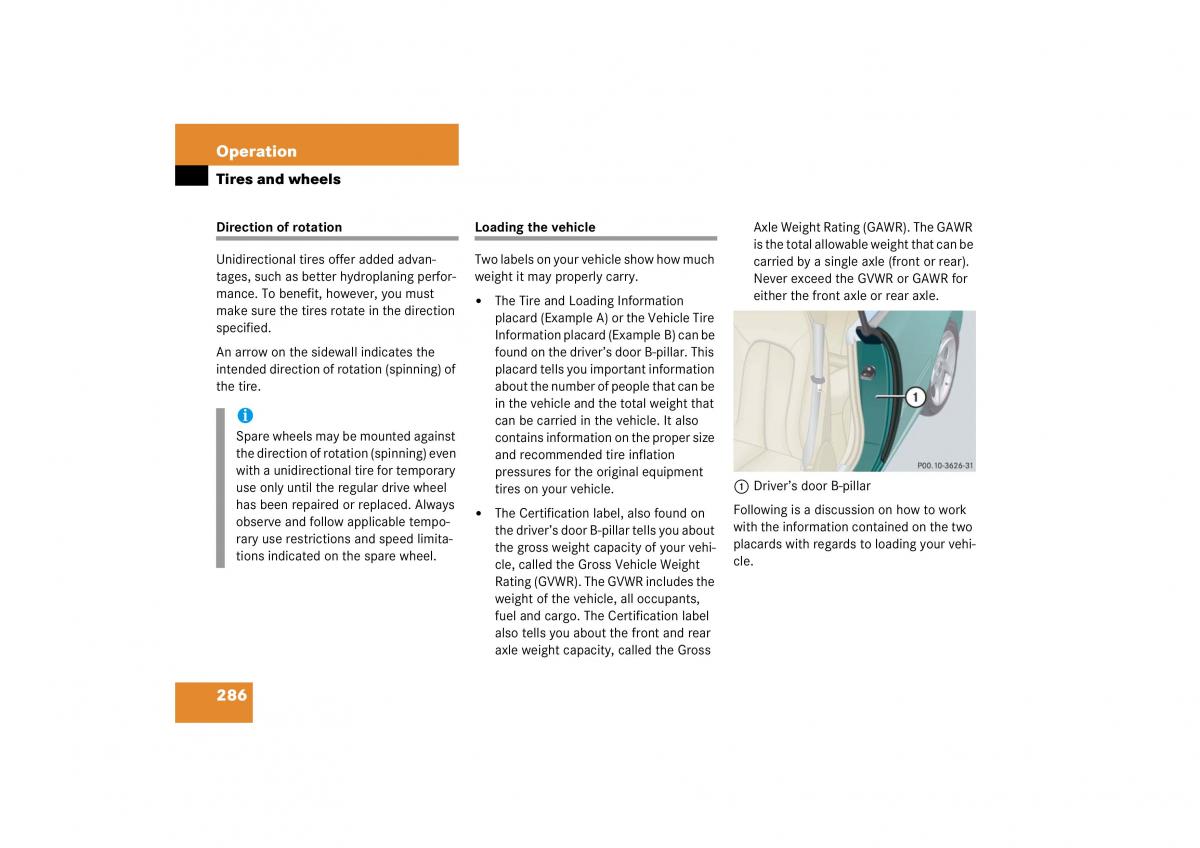 Operation

Tires and wheels

Direction of rotation

Unidirectional tires offer added advantages, such as better hydroplaning performance. To benefit, however, you must make sure the tires rotate in the direction specified.

An arrow on the sidewall indicates the intended direction of rotation (spinning) of the tire.

i
Spare wheels may be mounted against the direction of rotation (spinning) even with a unidirectional tire for temporary use only until the regular drive wheel has been repaired or replaced. Always observe and follow applicable temporary use restrictions and speed limitations indicated on the spare wheel.

Loading the vehicle

Two labels on your vehicle show how much weight it may properly carry.

• The Tire and Loading Information placard (Example A) or the Vehicle Tire Information placard (Example B) can be found on the driver's door B-pillar. This placard tells you important information about the number of people that can be in the vehicle and the total weight that can be carried in the vehicle. It also contains information on the proper size and recommended tire inflation pressures for the original equipment tires on your vehicle.

• The Certification label, also found on the driver's door B-pillar tells you about the gross weight capacity of your vehicle, called the Gross Vehicle Weight Rating (GVWR). The GVWR includes the weight of the vehicle, all occupants, fuel and cargo. The Certification label also tells you about the front and rear axle weight capacity, called the Gross Axle Weight Rating (GAWR). The GAWR is the total allowable weight that can be carried by a single axle (front or rear). Never exceed the GVWR or GAWR for either the front axle or rear axle.

1

P00.10-3626-31

1 Driver's door B-pillar

Following is a discussion on how to work with the information contained on the two placards with regards to loading your vehicle.

286